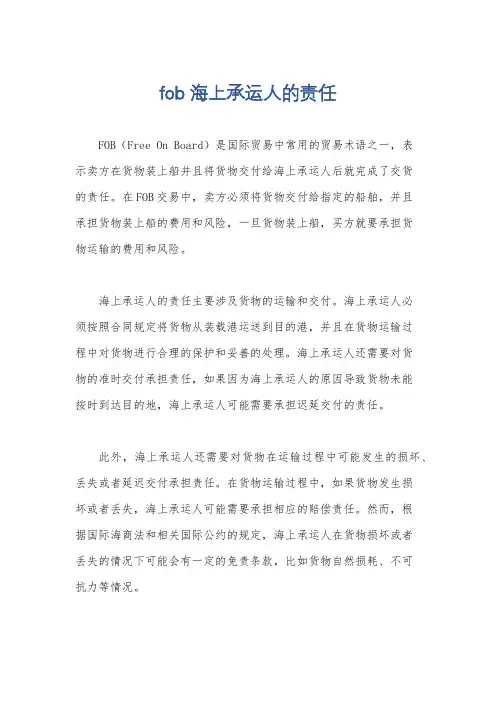 fob 海上承运人的责任

FOB（Free On Board）是国际贸易中常用的贸易术语之一，表示卖方在货物装上船并且将货物交付给海上承运人后就完成了交货的责任。在FOB交易中，卖方必须将货物交付给指定的船舶，并且承担货物装上船的费用和风险，一旦货物装上船，买方就要承担货物运输的费用和风险。

海上承运人的责任主要涉及货物的运输和交付。海上承运人必须按照合同规定将货物从装载港运送到目的港，并且在货物运输过程中对货物进行合理的保护和妥善的处理。海上承运人还需要对货物的准时交付承担责任，如果因为海上承运人的原因导致货物未能按时到达目的地，海上承运人可能需要承担迟延交付的责任。

此外，海上承运人还需要对货物在运输过程中可能发生的损坏、丢失或者延迟交付承担责任。在货物运输过程中，如果货物发生损坏或者丢失，海上承运人可能需要承担相应的赔偿责任。然而，根据国际海商法和相关国际公约的规定，海上承运人在货物损坏或者丢失的情况下可能会有一定的免责条款，比如货物自然损耗、不可抗力等情况。